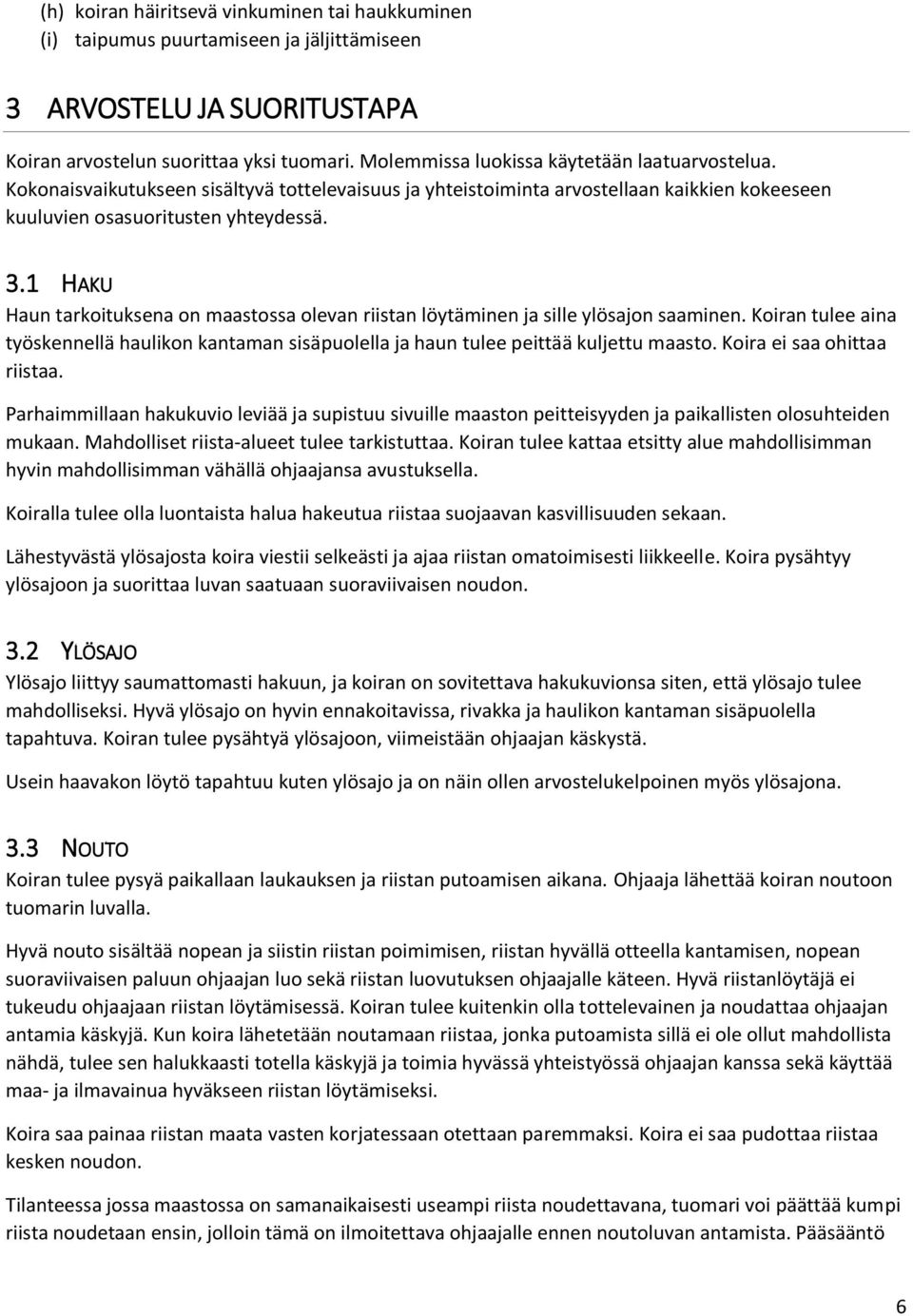 (h) koiran häiritsevä vinkuminen tai haukkuminen
(i) taipumus puurtamiseen ja jäljittämiseen

3 ARVOSTELU JA SUORITUSTAPA

Koiran arvostelun suorittaa yksi tuomari. Molemmissa luokissa käytetään laatuarvostelua. Kokonaisvaikutukseen sisältyvä tottelevaisuus ja yhteistoiminta arvostellaan kaikkien kokeeseen kuuluvien osasuoritusten yhteydessä.

3.1 HAKU

Haun tarkoituksena on maastossa olevan riistan löytäminen ja sille ylösajon saaminen. Koiran tulee aina työskennellä haulikon kantaman sisäpuolella ja haun tulee peittää kuljettu maasto. Koira ei saa ohittaa riistaa.

Parhaimmillaan hakukuvio leviää ja supistuu sivuille maaston peitteisyyden ja paikallisten olosuhteiden mukaan. Mahdolliset riista-alueet tulee tarkistuttaa. Koiran tulee kattaa etsitty alue mahdollisimman hyvin mahdollisimman vähällä ohjaajansa avustuksella.

Koiralla tulee olla luontaista halua hakeutua riistaa suojaavan kasvillisuuden sekaan.

Lähestyvästä ylösajosta koira viestii selkeästi ja ajaa riistan omatoimisesti liikkeelle. Koira pysähtyy ylösajoon ja suorittaa luvan saatuaan suoraviivaisen noudon.

3.2 YLÖSAJO

Ylösajo liittyy saumattomasti hakuun, ja koiran on sovitettava hakukuvionsa siten, että ylösajo tulee mahdolliseksi. Hyvä ylösajo on hyvin ennakoitavissa, rivakka ja haulikon kantaman sisäpuolella tapahtuva. Koiran tulee pysähtyä ylösajoon, viimeistään ohjaajan käskystä.

Usein haavakon löytö tapahtuu kuten ylösajo ja on näin ollen arvostelukelpoinen myös ylösajona.

3.3 NOUTO

Koiran tulee pysyä paikallaan laukauksen ja riistan putoamisen aikana. Ohjaaja lähettää koiran noutoon tuomarin luvalla.

Hyvä nouto sisältää nopean ja siistin riistan poimimisen, riistan hyvällä otteella kantamisen, nopean suoraviivaisen paluun ohjaajan luo sekä riistan luovutuksen ohjaajalle käteen. Hyvä riistanlöytäjä ei tukeudu ohjaajaan riistan löytämisessä. Koiran tulee kuitenkin olla tottelevainen ja noudattaa ohjaajan antamia käskyjä. Kun koira lähetetään noutamaan riistaa, jonka putoamista sillä ei ole ollut mahdollista nähdä, tulee sen halukkaasti totella käskyjä ja toimia hyvässä yhteistyössä ohjaajan kanssa sekä käyttää maa- ja ilmavainua hyväkseen riistan löytämiseksi.

Koira saa painaa riistan maata vasten korjatessaan otettaan paremmaksi. Koira ei saa pudottaa riistaa kesken noudon.

Tilanteessa jossa maastossa on samanaikaisesti useampi riista noudettavana, tuomari voi päättää kumpi riista noudetaan ensin, jolloin tämä on ilmoitettava ohjaajalle ennen noutoluvan antamista. Pääsääntö

6